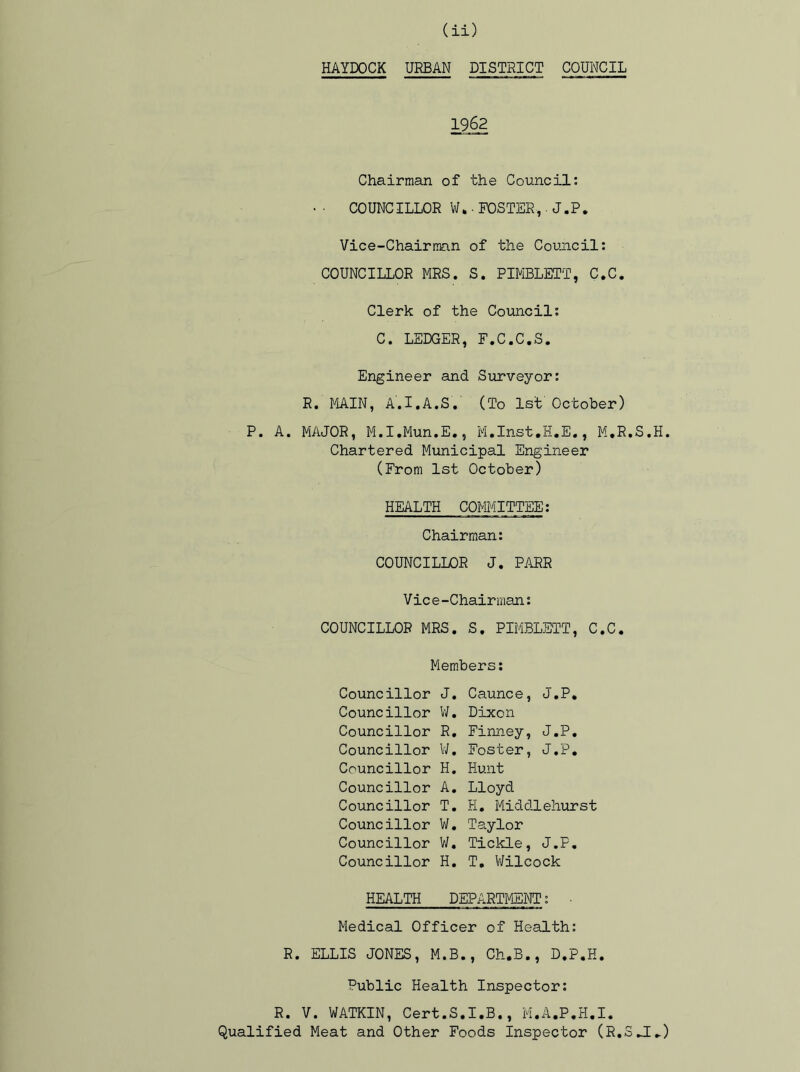 (ii)

HAYDOCK URBAN DISTRICT COUNCIL

1962

Chairman of the Council:
COUNCILLOR W. FOSTER, J.P.

Vice-Chairman of the Council:
COUNCILLOR MRS. S. PIMBLETT, C.C.

Clerk of the Council:
C. LEDGER, F.C.C.S.

Engineer and Surveyor:
R. MAIN, A.I.A.S. (To 1st October)
P. A. MAJOR, M.I.Mun.E., M.Inst.H.E., M.R.S.H.
Chartered Municipal Engineer
(From 1st October)

HEALTH COMMITTEE:

Chairman:
COUNCILLOR J. PARR

Vice-Chairman:
COUNCILLOR MRS. S. PIMBLETT, C.C.

Members:

Councillor J. Caunce, J.P.
Councillor W. Dixon
Councillor R. Finney, J.P.
Councillor W. Foster, J.P.
Councillor H. Hunt
Councillor A. Lloyd
Councillor T. H. Middlehurst
Councillor W. Taylor
Councillor W. Tickle, J.P.
Councillor H. T. Wilcock

HEALTH DEPARTMENT:

Medical Officer of Health:
R. ELLIS JONES, M.B., Ch.B., D.P.H.

Public Health Inspector:
R. V. WATKIN, Cert.S.I.B., M.A.P.H.I.
Qualified Meat and Other Foods Inspector (R.S.I.)